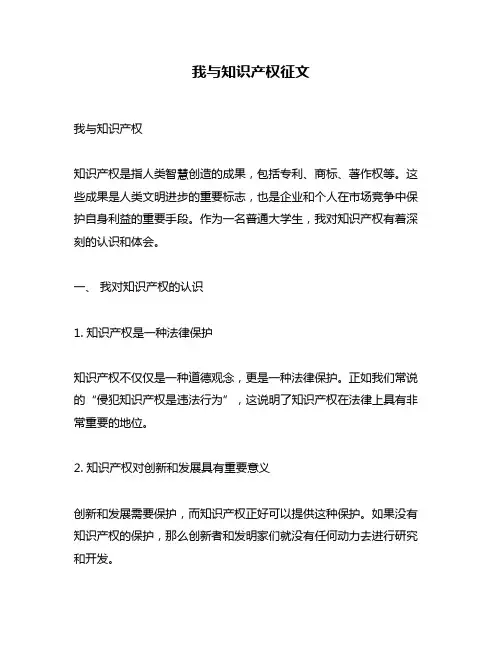 我与知识产权征文

我与知识产权

知识产权是指人类智慧创造的成果，包括专利、商标、著作权等。这些成果是人类文明进步的重要标志，也是企业和个人在市场竞争中保护自身利益的重要手段。作为一名普通大学生，我对知识产权有着深刻的认识和体会。

一、 我对知识产权的认识

1. 知识产权是一种法律保护

知识产权不仅仅是一种道德观念，更是一种法律保护。正如我们常说的“侵犯知识产权是违法行为”，这说明了知识产权在法律上具有非常重要的地位。

2. 知识产权对创新和发展具有重要意义

创新和发展需要保护，而知识产权正好可以提供这种保护。如果没有知识产权的保护，那么创新者和发明家们就没有任何动力去进行研究和开发。